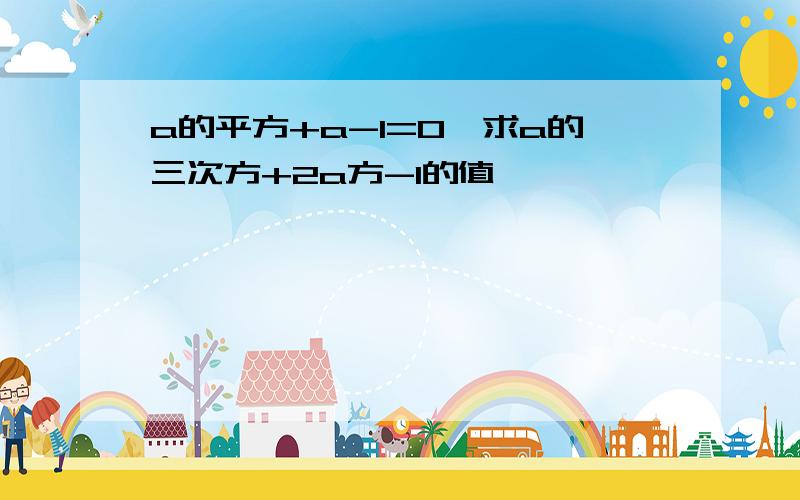 a的平方+a-1=0，求a的三次方+2a方-1的值